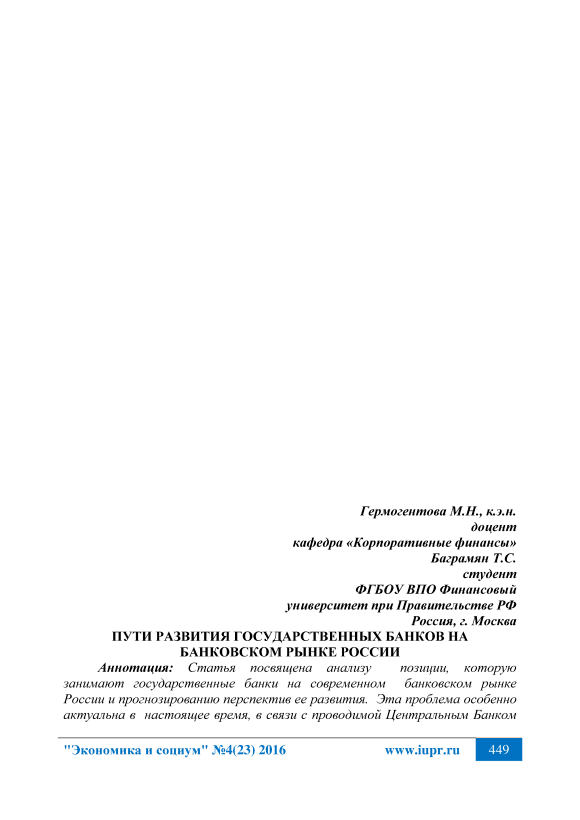 Гермогентова М.Н., к.э.н.
доцент
кафедра «Корпоративные финансы»
Баграмян Т.С.
студент
ФГБОУ ВПО Финансовый
университет при Правительстве РФ
Россия, г. Москва

ПУТИ РАЗВИТИЯ ГОСУДАРСТВЕННЫХ БАНКОВ НА БАНКОВСКОМ РЫНКЕ РОССИИ

Аннотация: Статья посвящена анализу позиции, которую занимают государственные банки на современном банковском рынке России и прогнозированию перспектив ее развития. Эта проблема особенно актуальна в настоящее время, в связи с проводимой Центральным Банком

"Экономика и социум" №4(23) 2016 www.iupr.ru 449